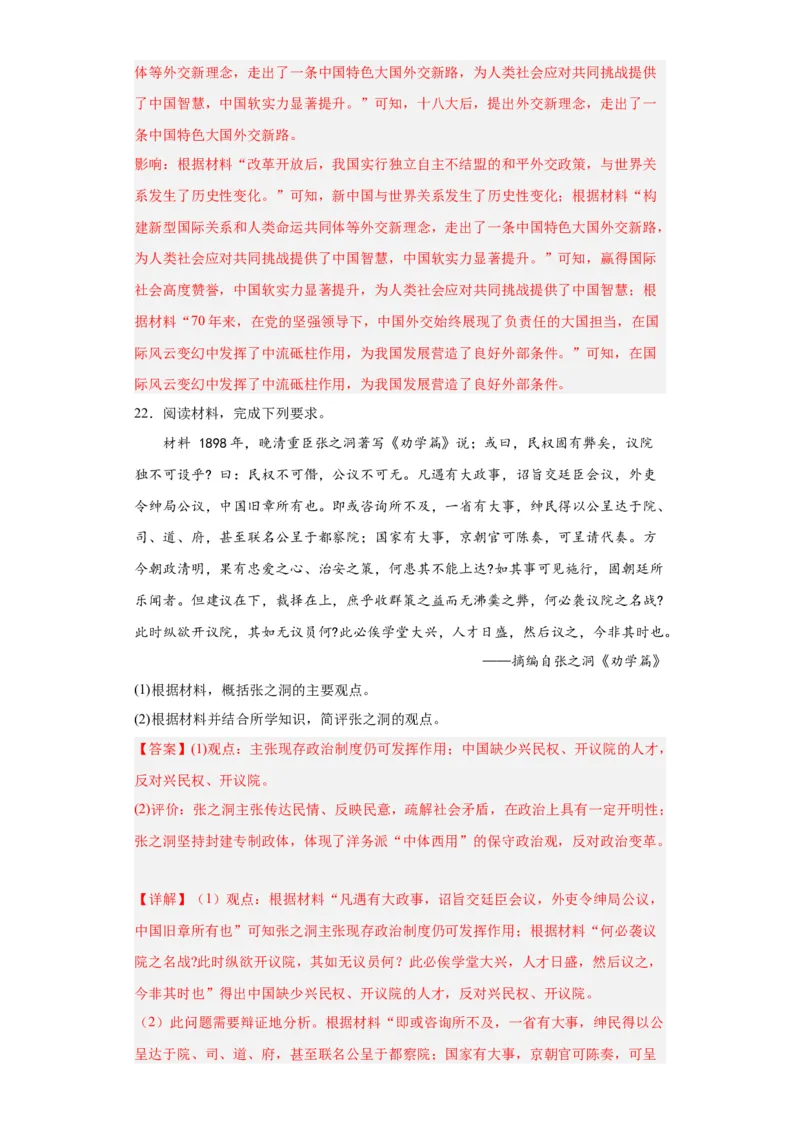 体等外交新理念，走出了一条中国特色大国外交新路，为人类社会应对共同挑战提供了中国智慧，中国软实力显著提升。”可知，十八大后，提出外交新理念，走出了一条中国特色大国外交新路。
影响：根据材料“改革开放后，我国实行独立自主不结盟的和平外交政策，与世界关系发生了历史性变化。”可知，新中国与世界关系发生了历史性变化；根据材料“构建新型国际关系和人类命运共同体等外交新理念，走出了一条中国特色大国外交新路，为人类社会应对共同挑战提供了中国智慧，中国软实力显著提升。”可知，赢得国际社会高度赞誉，中国软实力显著提升，为人类社会应对共同挑战提供了中国智慧；根据材料“70年来，在党的坚强领导下，中国外交始终展现了负责任的大国担当，在国际风云变幻中发挥了中流砥柱作用，为我国发展营造了良好外部条件。”可知，在国际风云变幻中发挥了中流砥柱作用，为我国发展营造了良好外部条件。
22．阅读材料，完成下列要求。
材料 1898年，晚清重臣张之洞著写《劝学篇》说：或曰，民权固有弊矣，议院独不可设乎？曰：民权不可僭，公议不可无。凡遇有大政事，诏旨交廷臣会议，外吏令绅局公议，中国旧章所有也。即或咨询所不及，一省有大事，绅民得以公呈达于院、司、道、府，甚至联名公呈于都察院；国家有大事，京朝官可陈奏，可呈请代奏。方今朝政清明，果有忠爱之心、治安之策，何患其不能上达?如其事可见施行，固朝廷所乐闻者。但建议在下，裁择在上，庶乎收群策之益而无沸羹之弊，何必袭议院之名哉?此时纵欲开议院，其如无议员何?此必俟学堂大兴，人才日盛，然后议之，今非其时也。
——摘编自张之洞《劝学篇》
(1)根据材料，概括张之洞的主要观点。
(2)根据材料并结合所学知识，简评张之洞的观点。
【答案】(1)观点：主张现存政治制度仍可发挥作用；中国缺少兴民权、开议院的人才，反对兴民权、开议院。
(2)评价：张之洞主张传达民情、反映民意，疏解社会矛盾，在政治上具有一定开明性；张之洞坚持封建专制政体，体现了洋务派“中体西用”的保守政治观，反对政治变革。

【详解】（1）观点：根据材料“凡遇有大政事，诏旨交廷臣会议，外吏令绅局公议，中国旧章所有也”可知张之洞主张现存政治制度仍可发挥作用；根据材料“何必袭议院之名哉?此时纵欲开议院，其如无议员何？此必俟学堂大兴，人才日盛，然后议之，今非其时也”得出中国缺少兴民权、开议院的人才，反对兴民权、开议院。
（2）此问题需要辩证地分析。根据材料“即或咨询所不及，一省有大事，绅民得以公呈达于院、司、道、府，甚至联名公呈于都察院；国家有大事，京朝官可陈奏，可呈